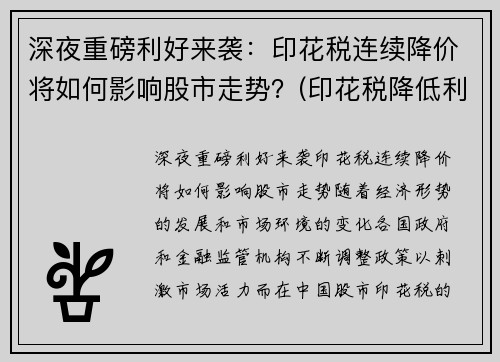 深夜重磅利好来袭：印花税连续降价将如何影响股市走势？(印花税降低利

深夜重磅利好来袭印花税连续降价将如何影响股市走势随着经济形势的发展和市场环境的变化各国政府和金融监管机构不断调整政策以刺激市场活力而在中国股市印花税的